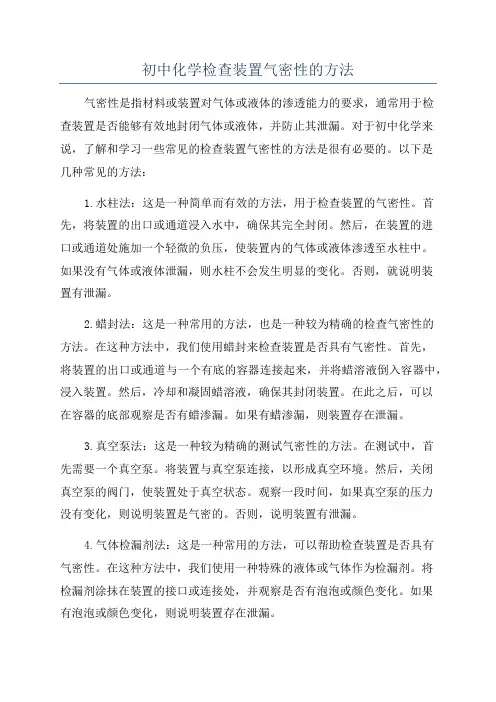 初中化学检查装置气密性的方法

气密性是指材料或装置对气体或液体的渗透能力的要求，通常用于检查装置是否能够有效地封闭气体或液体，并防止其泄漏。对于初中化学来说，了解和学习一些常见的检查装置气密性的方法是很有必要的。以下是几种常见的方法：

1.水柱法：这是一种简单而有效的方法，用于检查装置的气密性。首先，将装置的出口或通道浸入水中，确保其完全封闭。然后，在装置的进口或通道处施加一个轻微的负压，使装置内的气体或液体渗透至水柱中。如果没有气体或液体泄漏，则水柱不会发生明显的变化。否则，就说明装置有泄漏。

2.蜡封法：这是一种常用的方法，也是一种较为精确的检查气密性的方法。在这种方法中，我们使用蜡封来检查装置是否具有气密性。首先，将装置的出口或通道与一个有底的容器连接起来，并将蜡溶液倒入容器中，浸入装置。然后，冷却和凝固蜡溶液，确保其封闭装置。在此之后，可以在容器的底部观察是否有蜡渗漏。如果有蜡渗漏，则装置存在泄漏。

3.真空泵法：这是一种较为精确的测试气密性的方法。在测试中，首先需要一个真空泵。将装置与真空泵连接，以形成真空环境。然后，关闭真空泵的阀门，使装置处于真空状态。观察一段时间，如果真空泵的压力没有变化，则说明装置是气密的。否则，说明装置有泄漏。

4.气体检漏剂法：这是一种常用的方法，可以帮助检查装置是否具有气密性。在这种方法中，我们使用一种特殊的液体或气体作为检漏剂。将检漏剂涂抹在装置的接口或连接处，并观察是否有泡泡或颜色变化。如果有泡泡或颜色变化，则说明装置存在泄漏。